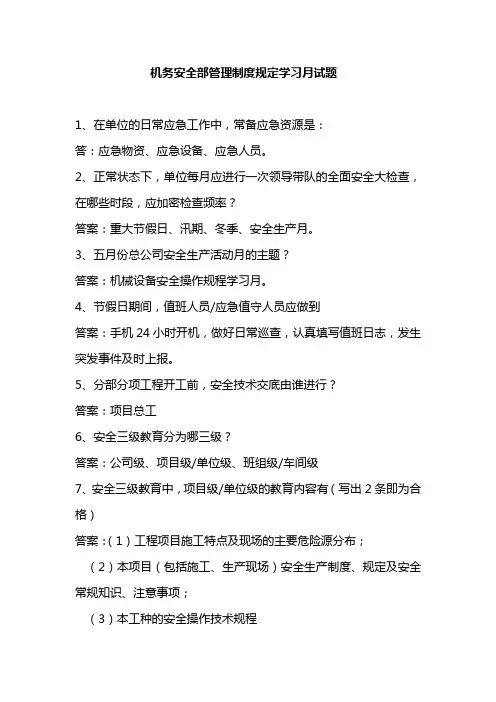 机务安全部管理制度规定学习月试题

1、在单位的日常应急工作中，常备应急资源是：

答：应急物资、应急设备、应急人员。

2、正常状态下，单位每月应进行一次领导带队的全面安全大检查，在哪些时段，应加密检查频率？

答案：重大节假日、汛期、冬季、安全生产月。

3、五月份总公司安全生产活动月的主题？

答案：机械设备安全操作规程学习月。

4、节假日期间，值班人员/应急值守人员应做到

答案：手机 24 小时开机，做好日常巡查，认真填写值班日志，发生突发事件及时上报。

5、分部分项工程开工前，安全技术交底由谁进行？

答案：项目总工

6、安全三级教育分为哪三级？

答案：公司级、项目级/单位级、班组级/车间级

7、安全三级教育中，项目级/单位级的教育内容有（写出 2 条即为合格）

答案：（1）工程项目施工特点及现场的主要危险源分布；

（2）本项目（包括施工、生产现场）安全生产制度、规定及安全常规知识、注意事项；

（3）本工种的安全操作技术规程